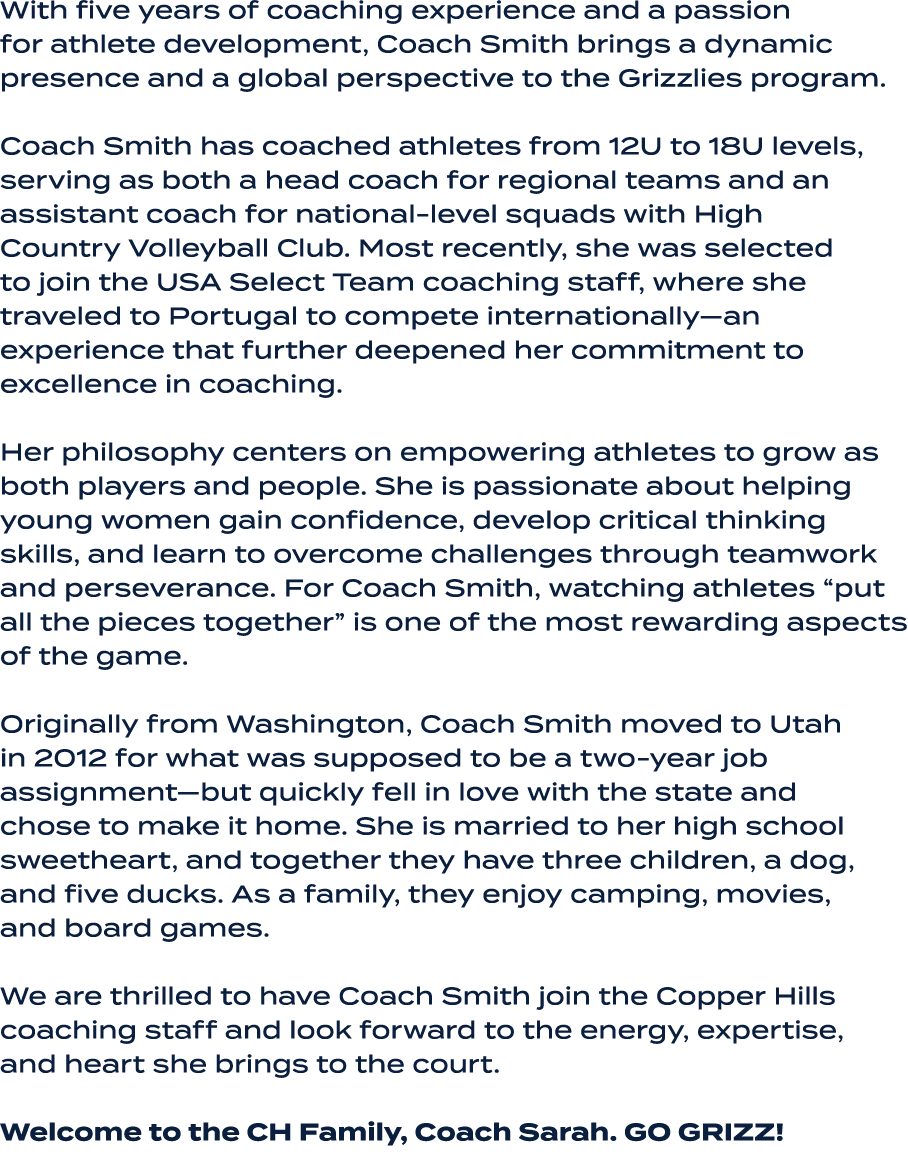 With five years of coaching experience and a passion for athlete development, Coach Smith brings a dynamic presence and a global perspective to the Grizzlies program.

Coach Smith has coached athletes from 12U to 18U levels, serving as both a head coach for regional teams and an assistant coach for national-level squads with High Country Volleyball Club. Most recently, she was selected to join the USA Select Team coaching staff, where she traveled to Portugal to compete internationally—an experience that further deepened her commitment to excellence in coaching.

Her philosophy centers on empowering athletes to grow as both players and people. She is passionate about helping young women gain confidence, develop critical thinking skills, and learn to overcome challenges through teamwork and perseverance. For Coach Smith, watching athletes “put all the pieces together” is one of the most rewarding aspects of the game.

Originally from Washington, Coach Smith moved to Utah in 2012 for what was supposed to be a two-year job assignment—but quickly fell in love with the state and chose to make it home. She is married to her high school sweetheart, and together they have three children, a dog, and five ducks. As a family, they enjoy camping, movies, and board games.

We are thrilled to have Coach Smith join the Copper Hills coaching staff and look forward to the energy, expertise, and heart she brings to the court.

Welcome to the CH Family, Coach Sarah. GO GRIZZ!